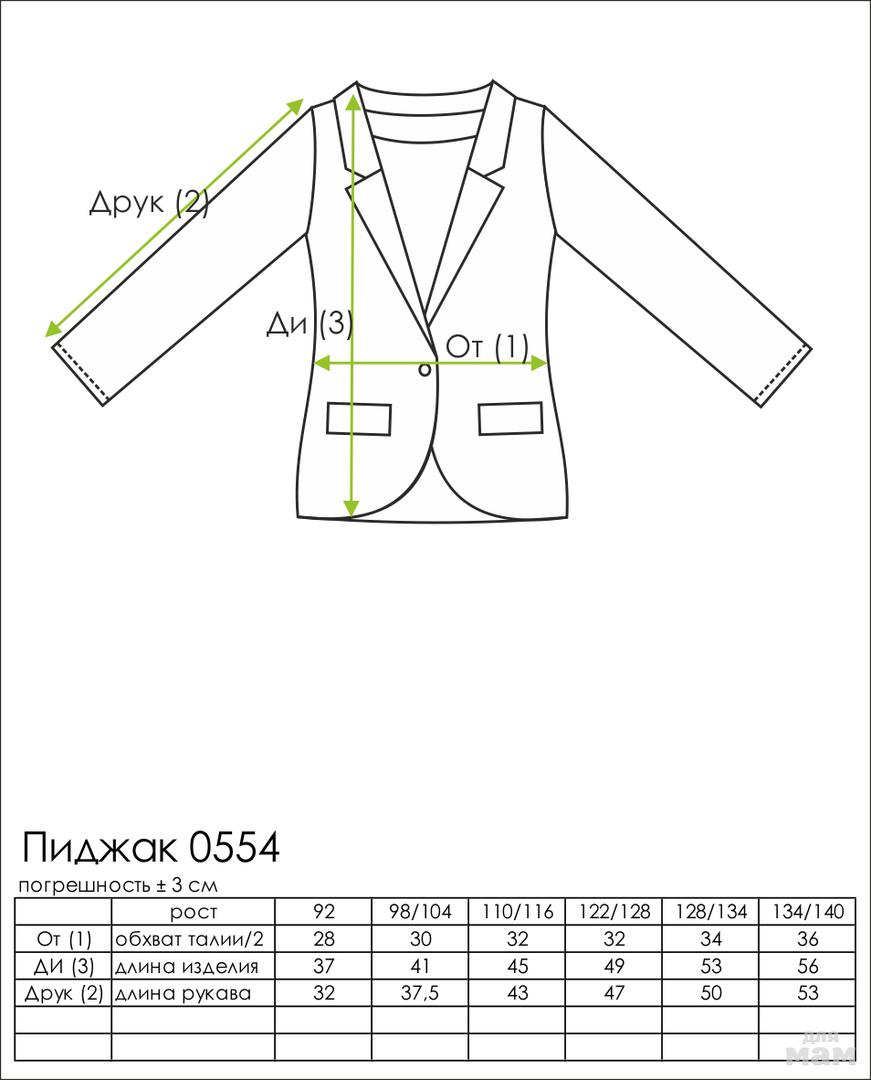 Друк (2)

Ди (3)

От (1)

Пиджак 0554

погрешность ± 3 см

| | рост | 92 | 98/104 | 110/116 | 122/128 | 128/134 | 134/140 |
|---|---|---|---|---|---|---|---|
| От (1) | обхват талии/2 | 28 | 30 | 32 | 32 | 34 | 36 |
| ДИ (3) | длина изделия | 37 | 41 | 45 | 49 | 53 | 56 |
| Друк (2) | длина рукава | 32 | 37,5 | 43 | 47 | 50 | 53 |
| | | | | | | | |
| | | | | | | | |

для мам